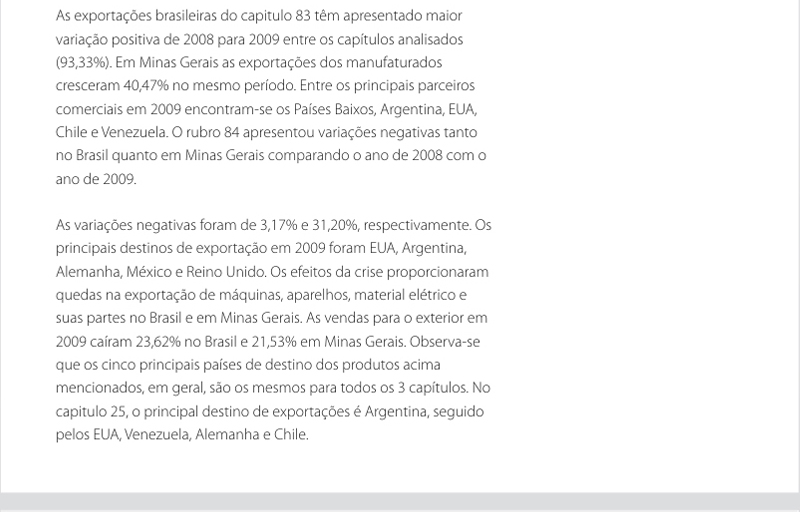 As exportações brasileiras do capitulo 83 têm apresentado maior variação positiva de 2008 para 2009 entre os capítulos analisados (93,33%). Em Minas Gerais as exportações dos manufaturados cresceram 40,47% no mesmo período. Entre os principais parceiros comerciais em 2009 encontram-se os Países Baixos, Argentina, EUA, Chile e Venezuela. O rubro 84 apresentou variações negativas tanto no Brasil quanto em Minas Gerais comparando o ano de 2008 com o ano de 2009.

As variações negativas foram de 3,17% e 31,20%, respectivamente. Os principais destinos de exportação em 2009 foram EUA, Argentina, Alemanha, México e Reino Unido. Os efeitos da crise proporcionaram quedas na exportação de máquinas, aparelhos, material elétrico e suas partes no Brasil e em Minas Gerais. As vendas para o exterior em 2009 caíram 23,62% no Brasil e 21,53% em Minas Gerais. Observa-se que os cinco principais países de destino dos produtos acima mencionados, em geral, são os mesmos para todos os 3 capítulos. No capitulo 25, o principal destino de exportações é Argentina, seguido pelos EUA, Venezuela, Alemanha e Chile.